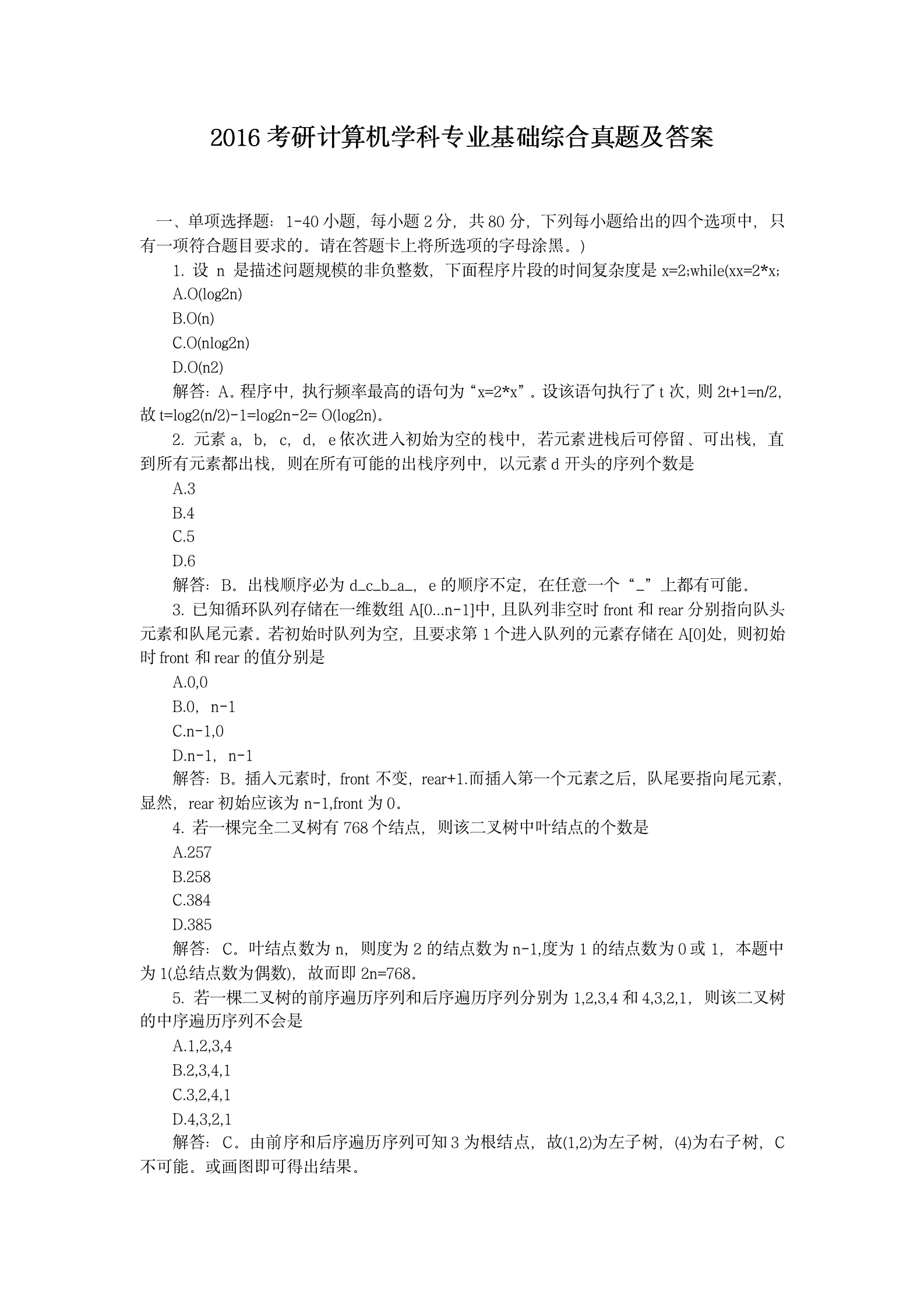 2016 考研计算机学科专业基础综合真题及答案

一、单项选择题：1-40 小题，每小题 2 分，共 80 分，下列每小题给出的四个选项中，只有一项符合题目要求的。请在答题卡上将所选项的字母涂黑。）

1. 设 n 是描述问题规模的非负整数，下面程序片段的时间复杂度是 x=2;while(xx=2*x;

A.O(log2n)

B.O(n)

C.O(nlog2n)

D.O(n2)

解答：A。程序中，执行频率最高的语句为“x=2*x”。设该语句执行了 t 次，则 2t+1=n/2，故 t=log2(n/2)-1=log2n-2= O(log2n)。

2. 元素 a，b，c，d，e 依次进入初始为空的栈中，若元素进栈后可停留、可出栈，直到所有元素都出栈，则在所有可能的出栈序列中，以元素 d 开头的序列个数是

A.3

B.4

C.5

D.6

解答：B。出栈顺序必为 d_c_b_a_，e 的顺序不定，在任意一个“_”上都有可能。

3. 已知循环队列存储在一维数组 A[0…n-1]中，且队列非空时 front 和 rear 分别指向队头元素和队尾元素。若初始时队列为空，且要求第 1 个进入队列的元素存储在 A[0]处，则初始时 front 和 rear 的值分别是

A.0,0

B.0，n-1

C.n-1,0

D.n-1，n-1

解答：B。插入元素时，front 不变，rear+1.而插入第一个元素之后，队尾要指向尾元素，显然，rear 初始应该为 n-1,front 为 0。

4. 若一棵完全二叉树有 768 个结点，则该二叉树中叶结点的个数是

A.257

B.258

C.384

D.385

解答：C。叶结点数为 n，则度为 2 的结点数为 n-1,度为 1 的结点数为 0 或 1，本题中为 1(总结点数为偶数)，故而即 2n=768。

5. 若一棵二叉树的前序遍历序列和后序遍历序列分别为 1,2,3,4 和 4,3,2,1，则该二叉树的中序遍历序列不会是

A.1,2,3,4

B.2,3,4,1

C.3,2,4,1

D.4,3,2,1

解答：C。由前序和后序遍历序列可知 3 为根结点，故(1,2)为左子树，(4)为右子树，C 不可能。或画图即可得出结果。